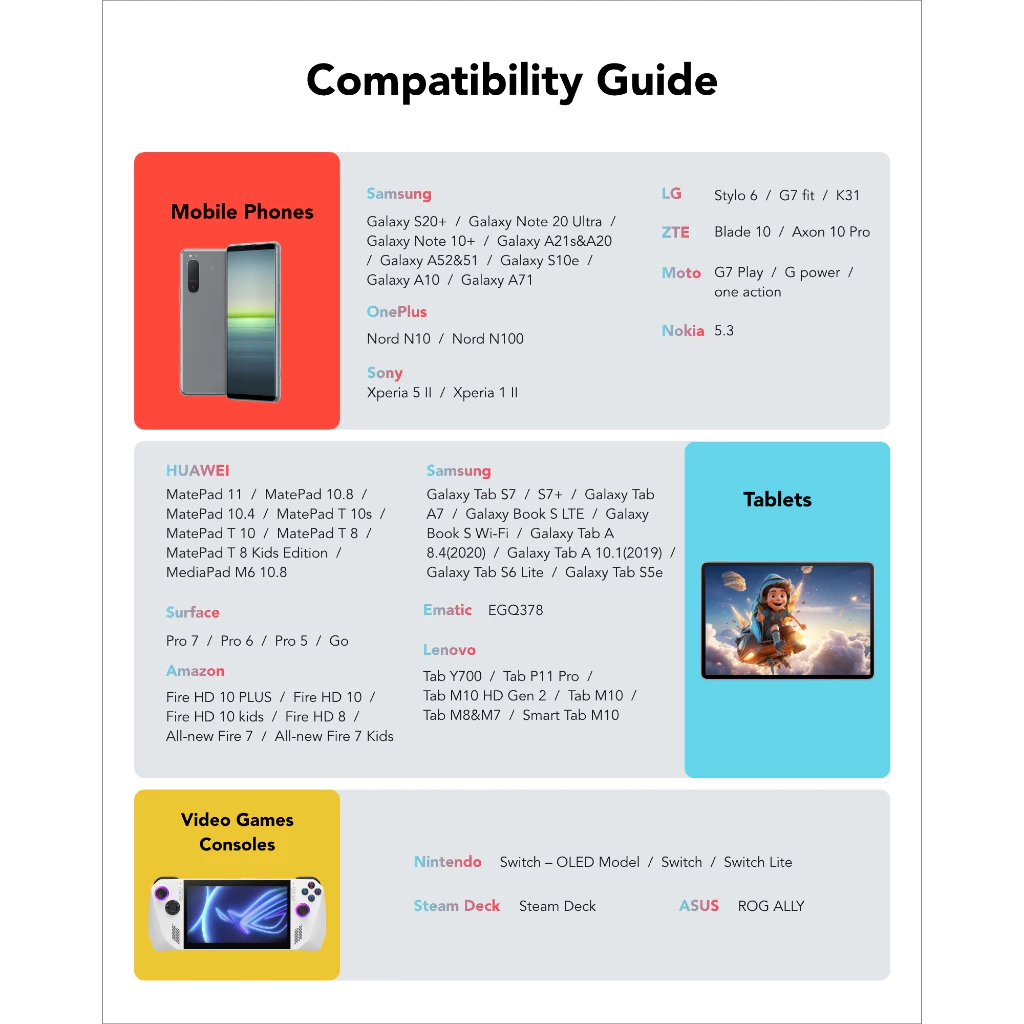 Compatibility Guide

Mobile Phones

Samsung
Galaxy S20+ / Galaxy Note 20 Ultra / Galaxy Note 10+ / Galaxy A21s&A20 / Galaxy A52&51 / Galaxy S10e / Galaxy A10 / Galaxy A71

OnePlus
Nord N10 / Nord N100

Sony
Xperia 5 II / Xperia 1 II

LG Stylo 6 / G7 fit / K31

ZTE Blade 10 / Axon 10 Pro

Moto G7 Play / G power / one action

Nokia 5.3

HUAWEI
MatePad 11 / MatePad 10.8 / MatePad 10.4 / MatePad T 10s / MatePad T 10 / MatePad T 8 / MatePad T 8 Kids Edition / MediaPad M6 10.8

Surface
Pro 7 / Pro 6 / Pro 5 / Go

Amazon
Fire HD 10 PLUS / Fire HD 10 / Fire HD 10 kids / Fire HD 8 / All-new Fire 7 / All-new Fire 7 Kids

Samsung
Galaxy Tab S7 / S7+ / Galaxy Tab A7 / Galaxy Book S LTE / Galaxy Book S Wi-Fi / Galaxy Tab A 8.4(2020) / Galaxy Tab A 10.1(2019) / Galaxy Tab S6 Lite / Galaxy Tab S5e

Ematic EGQ378

Lenovo
Tab Y700 / Tab P11 Pro / Tab M10 HD Gen 2 / Tab M10 / Tab M8&M7 / Smart Tab M10

Tablets

Video Games Consoles

Nintendo Switch – OLED Model / Switch / Switch Lite

Steam Deck Steam Deck

ASUS ROG ALLY